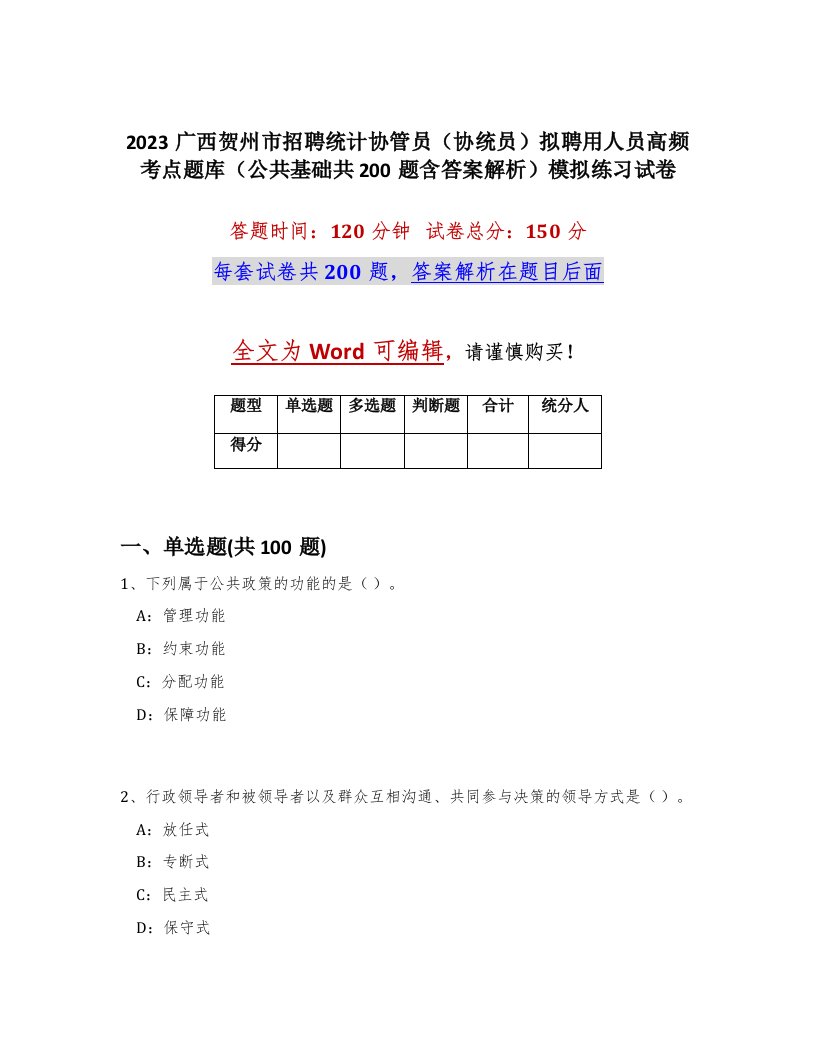 2023 广西贺州市招聘统计协管员（协统员）拟聘用人员高频考点题库（公共基础共 200 题含答案解析）模拟练习试卷

答题时间：120 分钟　试卷总分：150 分

每套试卷共 200 题，答案解析在题目后面

全文为 Word 可编辑，请谨慎购买！

| 题型 | 单选题 | 多选题 | 判断题 | 合计 | 统分人 |
|---|---|---|---|---|---|
| 得分 | | | | | |

一、单选题(共 100 题)

1、下列属于公共政策的功能的是（ ）。

A：管理功能

B：约束功能

C：分配功能

D：保障功能

2、行政领导者和被领导者以及群众互相沟通、共同参与决策的领导方式是（ ）。

A：放任式

B：专断式

C：民主式

D：保守式